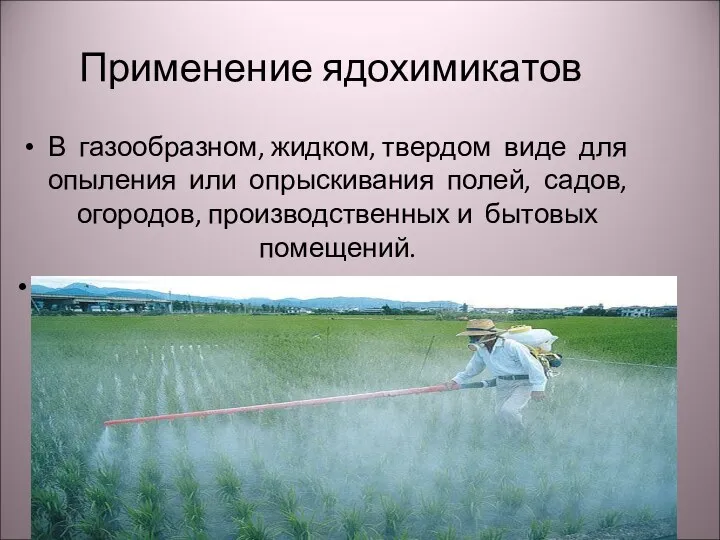 Применение ядохимикатов

• В газообразном, жидком, твердом виде для опыления или опрыскивания полей, садов, огородов, производственных и бытовых помещений.

•